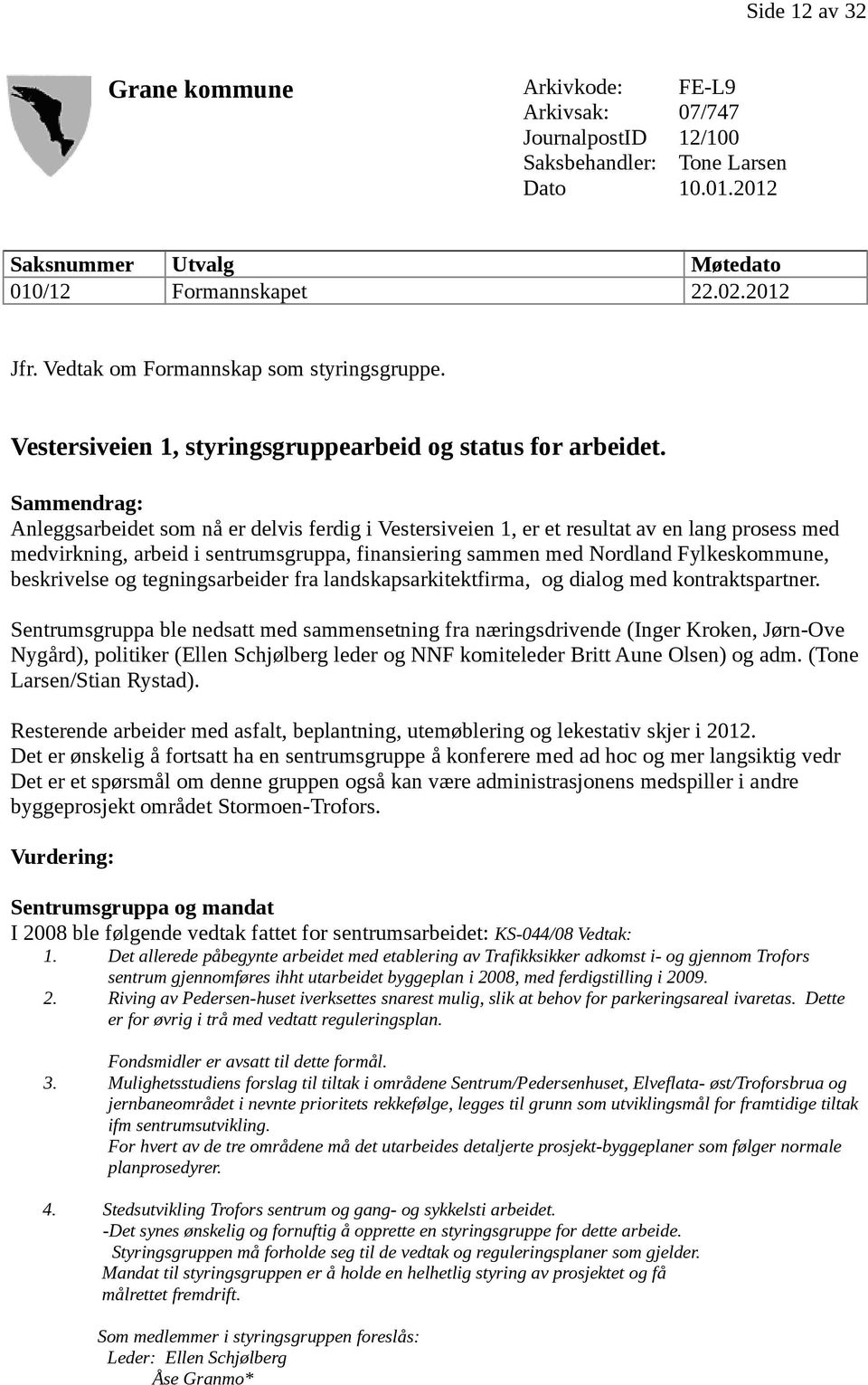 Side 12 av 32

Grane kommune

Arkivkode: FE-L9
Arkivsak: 07/747
JournalpostID 12/100
Saksbehandler: Tone Larsen
Dato 10.01.2012

| Saksnummer | Utvalg | Møtedato |
|---|---|---|
| 010/12 | Formannskapet | 22.02.2012 |

Jfr. Vedtak om Formannskap som styringsgruppe.

Vestersiveien 1, styringsgruppearbeid og status for arbeidet.

Sammendrag:
Anleggsarbeidet som nå er delvis ferdig i Vestersiveien 1, er et resultat av en lang prosess med medvirkning, arbeid i sentrumsgruppa, finansiering sammen med Nordland Fylkeskommune, beskrivelse og tegningsarbeider fra landskapsarkitektfirma, og dialog med kontraktspartner.

Sentrumsgruppa ble nedsatt med sammensetning fra næringsdrivende (Inger Kroken, Jørn-Ove Nygård), politiker (Ellen Schjølberg leder og NNF komiteleder Britt Aune Olsen) og adm. (Tone Larsen/Stian Rystad).

Resterende arbeider med asfalt, beplantning, utemøblering og lekestativ skjer i 2012.
Det er ønskelig å fortsatt ha en sentrumsgruppe å konferere med ad hoc og mer langsiktig vedr
Det er et spørsmål om denne gruppen også kan være administrasjonens medspiller i andre byggeprosjekt området Stormoen-Trofors.

Vurdering:

Sentrumsgruppa og mandat
I 2008 ble følgende vedtak fattet for sentrumsarbeidet: KS-044/08 Vedtak:
1. Det allerede påbegynte arbeidet med etablering av Trafikksikker adkomst i- og gjennom Trofors sentrum gjennomføres ihht utarbeidet byggeplan i 2008, med ferdigstilling i 2009.
2. Riving av Pedersen-huset iverksettes snarest mulig, slik at behov for parkeringsareal ivaretas. Dette er for øvrig i trå med vedtatt reguleringsplan.

Fondsmidler er avsatt til dette formål.
3. Mulighetsstudiens forslag til tiltak i områdene Sentrum/Pedersenhuset, Elveflata- øst/Troforsbrua og jernbaneområdet i nevnte prioritets rekkefølge, legges til grunn som utviklingsmål for framtidige tiltak ifm sentrumsutvikling.
For hvert av de tre områdene må det utarbeides detaljerte prosjekt-byggeplaner som følger normale planprosedyrer.

4. Stedsutvikling Trofors sentrum og gang- og sykkelsti arbeidet.
-Det synes ønskelig og fornuftig å opprette en styringsgruppe for dette arbeide.
Styringsgruppen må forholde seg til de vedtak og reguleringsplaner som gjelder.
Mandat til styringsgruppen er å holde en helhetlig styring av prosjektet og få målrettet fremdrift.

Som medlemmer i styringsgruppen foreslås:
Leder: Ellen Schjølberg
Åse Granmo*